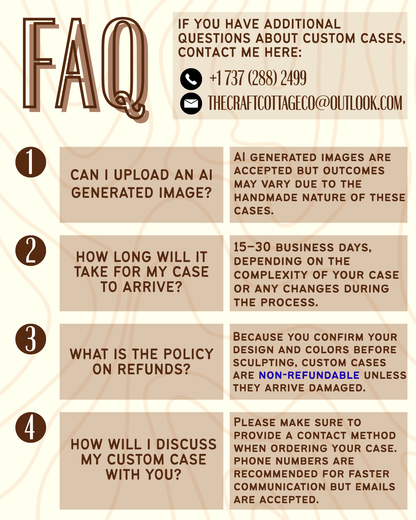 FAQ

IF YOU HAVE ADDITIONAL QUESTIONS ABOUT CUSTOM CASES, CONTACT ME HERE:

+1 737 (288) 2499

THECRAFTCOTTAGECO@OUTLOOK.COM

1

CAN I UPLOAD AN AI GENERATED IMAGE?

AI GENERATED IMAGES ARE ACCEPTED BUT OUTCOMES MAY VARY DUE TO THE HANDMADE NATURE OF THESE CASES.

2

HOW LONG WILL IT TAKE FOR MY CASE TO ARRIVE?

15-30 BUSINESS DAYS, DEPENDING ON THE COMPLEXITY OF YOUR CASE OR ANY CHANGES DURING THE PROCESS.

3

WHAT IS THE POLICY ON REFUNDS?

BECAUSE YOU CONFIRM YOUR DESIGN AND COLORS BEFORE SCULPTING, CUSTOM CASES ARE NON-REFUNDABLE UNLESS THEY ARRIVE DAMAGED.

4

HOW WILL I DISCUSS MY CUSTOM CASE WITH YOU?

PLEASE MAKE SURE TO PROVIDE A CONTACT METHOD WHEN ORDERING YOUR CASE. PHONE NUMBERS ARE RECOMMENDED FOR FASTER COMMUNICATION BUT EMAILS ARE ACCEPTED.